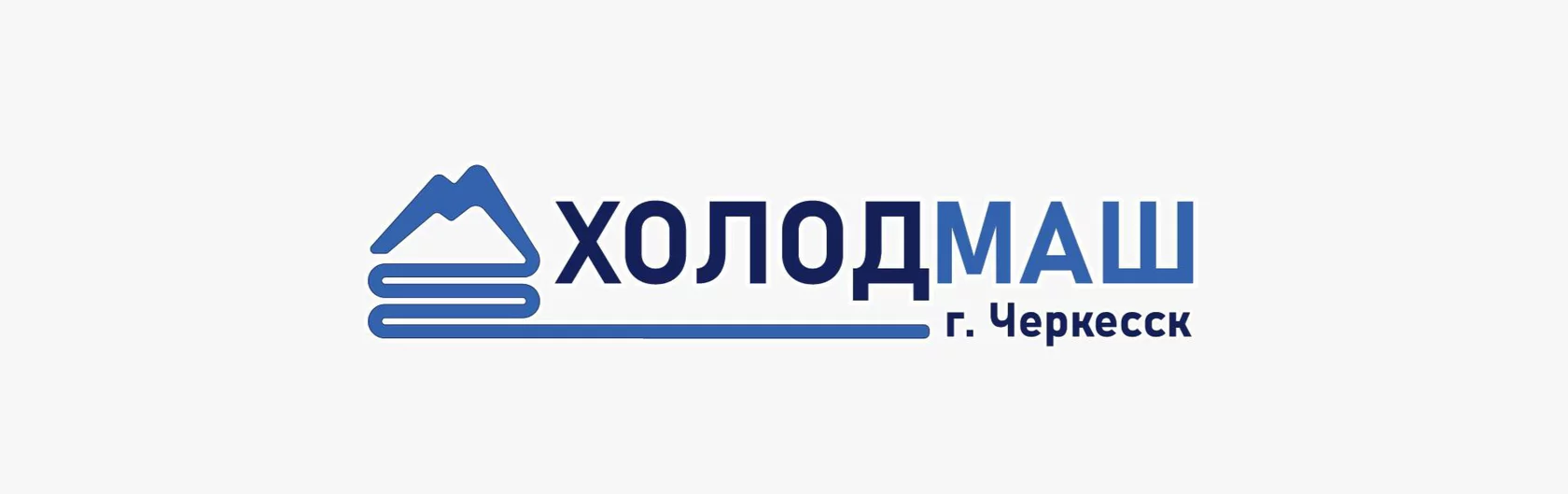 ХОЛОДМАШ
г. Черкесск